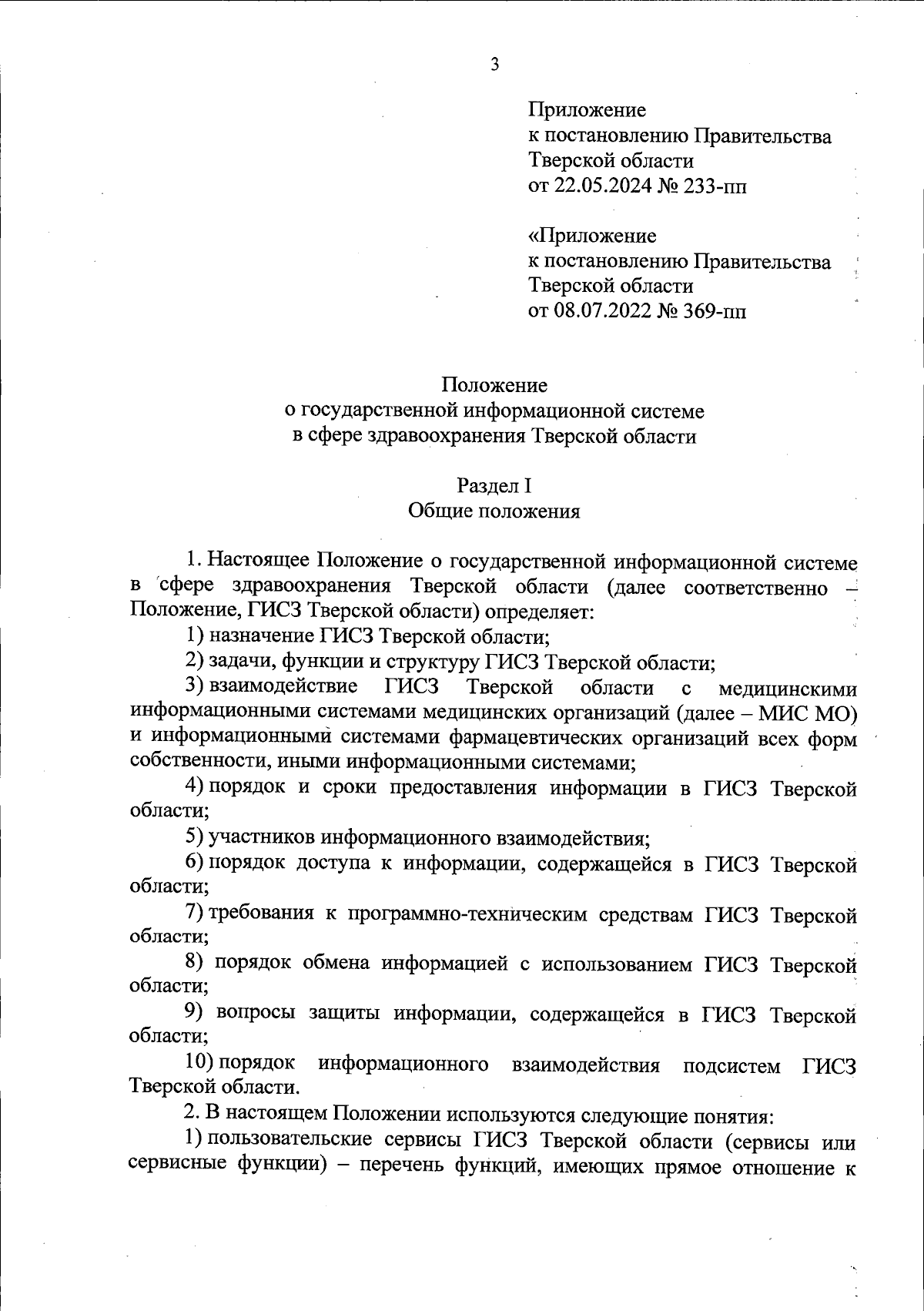 3

Приложение
к постановлению Правительства
Тверской области
от 22.05.2024 № 233-пп

«Приложение
к постановлению Правительства
Тверской области
от 08.07.2022 № 369-пп

Положение
о государственной информационной системе
в сфере здравоохранения Тверской области

Раздел I
Общие положения

1. Настоящее Положение о государственной информационной системе в сфере здравоохранения Тверской области (далее соответственно – Положение, ГИСЗ Тверской области) определяет:

1) назначение ГИСЗ Тверской области;

2) задачи, функции и структуру ГИСЗ Тверской области;

3) взаимодействие ГИСЗ Тверской области с медицинскими информационными системами медицинских организаций (далее – МИС МО) и информационными системами фармацевтических организаций всех форм собственности, иными информационными системами;

4) порядок и сроки предоставления информации в ГИСЗ Тверской области;

5) участников информационного взаимодействия;

6) порядок доступа к информации, содержащейся в ГИСЗ Тверской области;

7) требования к программно-техническим средствам ГИСЗ Тверской области;

8) порядок обмена информацией с использованием ГИСЗ Тверской области;

9) вопросы защиты информации, содержащейся в ГИСЗ Тверской области;

10) порядок информационного взаимодействия подсистем ГИСЗ Тверской области.

2. В настоящем Положении используются следующие понятия:

1) пользовательские сервисы ГИСЗ Тверской области (сервисы или сервисные функции) – перечень функций, имеющих прямое отношение к